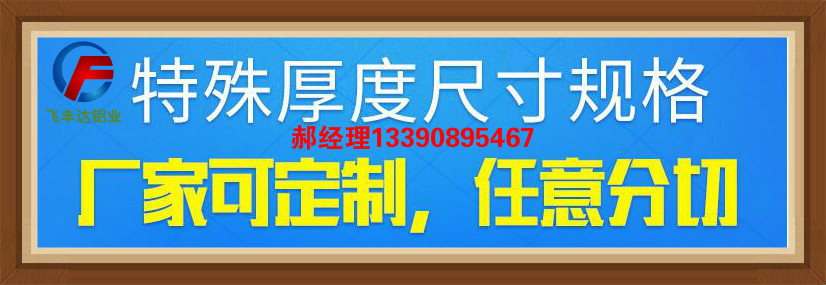 飞丰达铝业

特殊厚度尺寸规格

郝经理13390895467

厂家可定制，任意分切